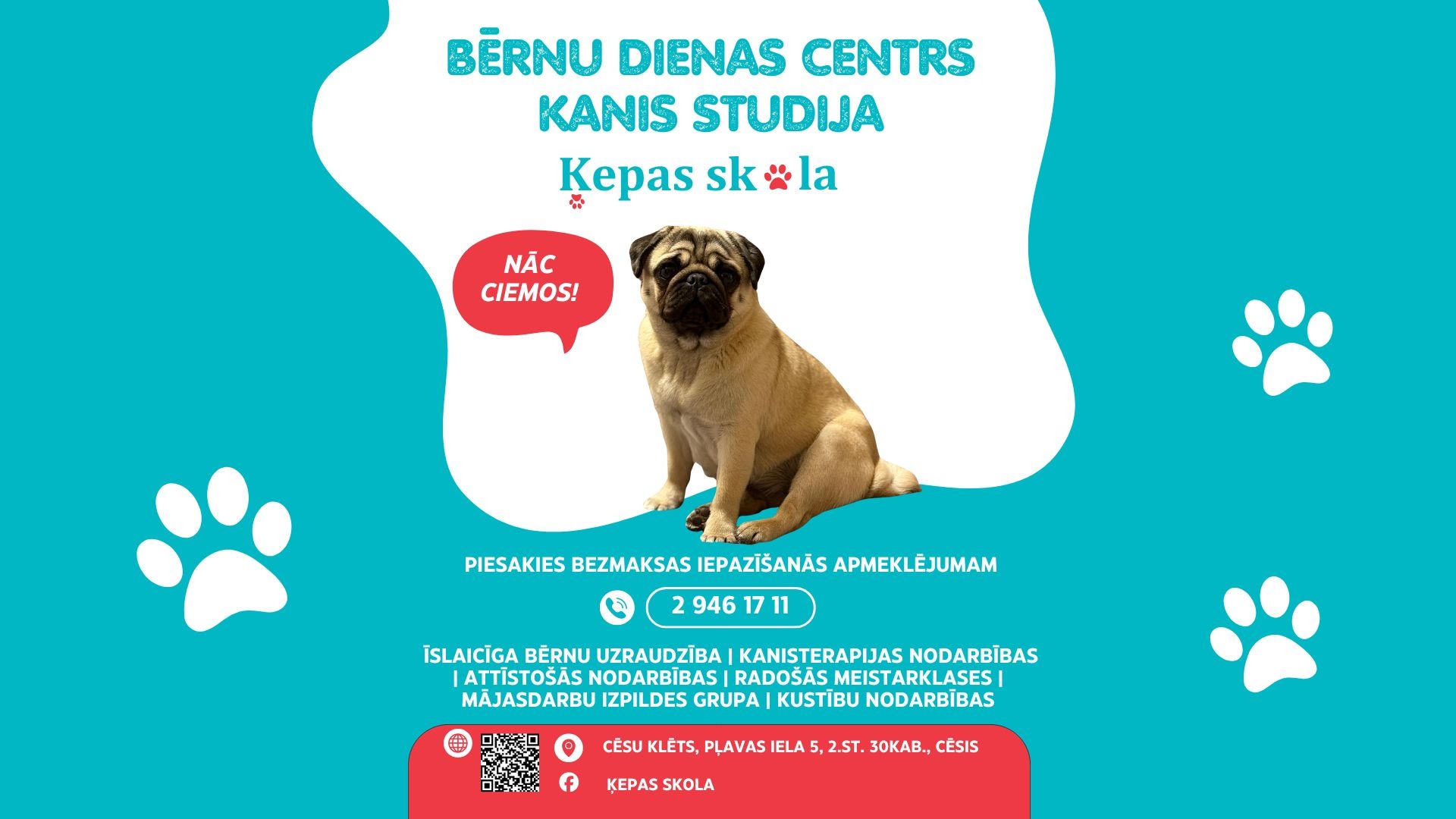 BĒRNU DIENAS CENTRS
KANIS STUDIJA

Ķepas skola

NĀC CIEMOS!

PIESAKIES BEZMAKSAS IEPAZĪŠANĀS APMEKLĒJUMAM

2 946 17 11

ĪSLAICĪGA BĒRNU UZRAUDZĪBA | KANISTERAPIJAS NODARBĪBAS | ATTĪSTOŠĀS NODARBĪBAS | RADOŠĀS MEISTARKLASES | MĀJASDARBU IZPILDES GRUPA | KUSTĪBU NODARBĪBAS

CĒSU KLĒTS, PĻAVAS IELA 5, 2.ST. 30KAB., CĒSIS

ĶEPAS SKOLA